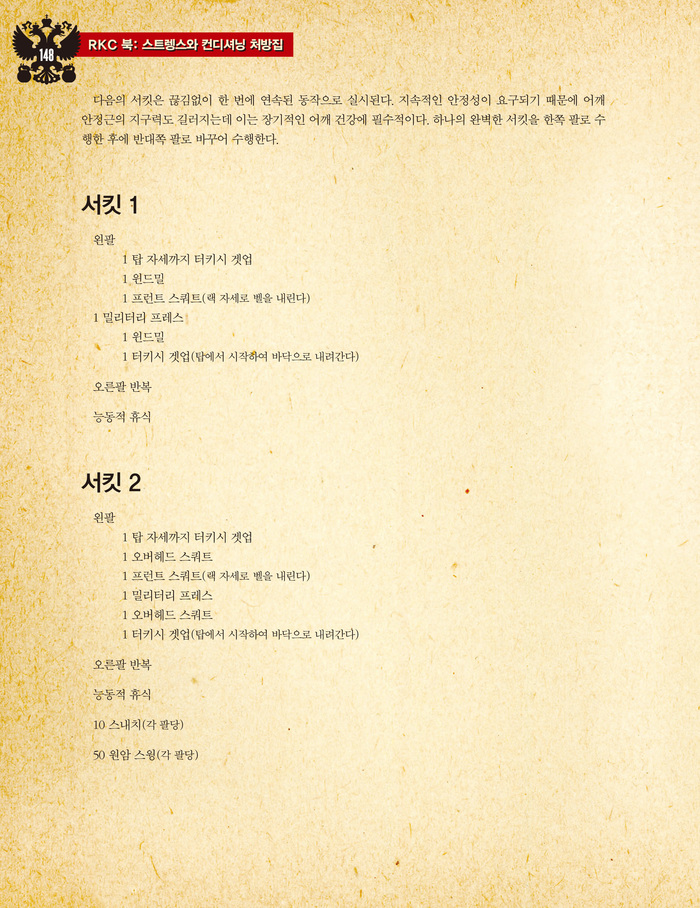 148

RKC 북: 스트렝스와 컨디셔닝 처방집

다음의 서킷은 끊김없이 한 번에 연속된 동작으로 실시된다. 지속적인 안정성이 요구되기 때문에 어깨 안정근의 지구력도 길러지는데 이는 장기적인 어깨 건강에 필수적이다. 하나의 완벽한 서킷을 한쪽 팔로 수행한 후에 반대쪽 팔로 바꾸어 수행한다.

서킷 1

왼팔

1 탑 자세까지 터키시 겟업

1 윈드밀

1 프런트 스쿼트(랙 자세로 벨을 내린다)

1 밀리터리 프레스

1 윈드밀

1 터키시 겟업(탑에서 시작하여 바닥으로 내려간다)

오른팔 반복

능동적 휴식

서킷 2

왼팔

1 탑 자세까지 터키시 겟업

1 오버헤드 스쿼트

1 프런트 스쿼트(랙 자세로 벨을 내린다)

1 밀리터리 프레스

1 오버헤드 스쿼트

1 터키시 겟업(탑에서 시작하여 바닥으로 내려간다)

오른팔 반복

능동적 휴식

10 스내치(각 팔당)

50 원암 스윙(각 팔당)